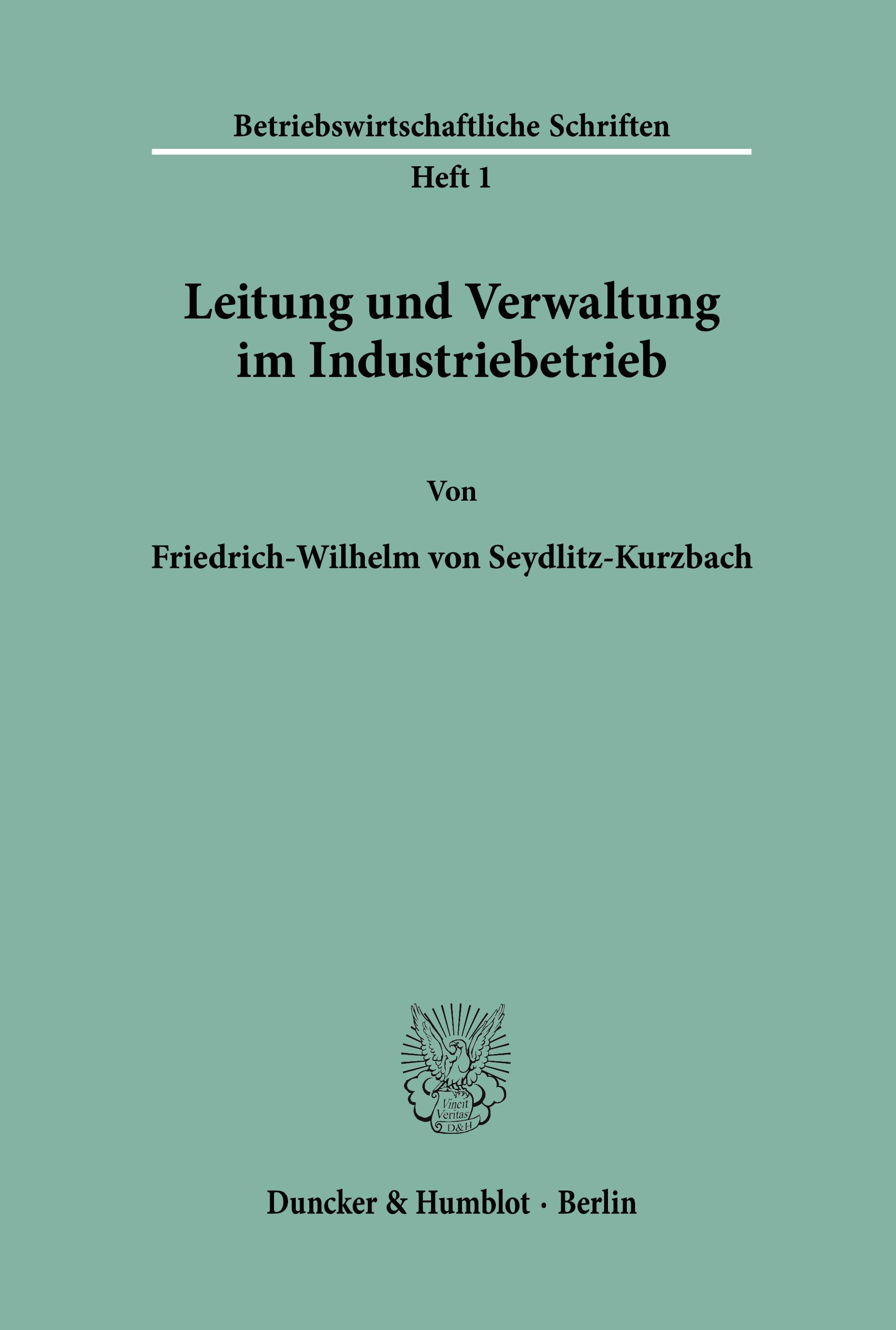 Betriebswirtschaftliche Schriften

Heft 1

Leitung und Verwaltung im Industriebetrieb

Von

Friedrich-Wilhelm von Seydlitz-Kurzbach

Vincit Veritas D&H

Duncker & Humblot · Berlin